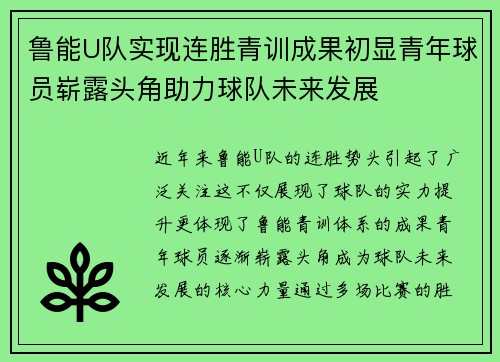 鲁能U队实现连胜青训成果初显青年球员崭露头角助力球队未来发展

近年来鲁能U队的连胜势头引起了广泛关注这不仅展现了球队的实力提升更体现了鲁能青训体系的成果青年球员逐渐崭露头角成为球队未来发展的核心力量通过多场比赛的胜